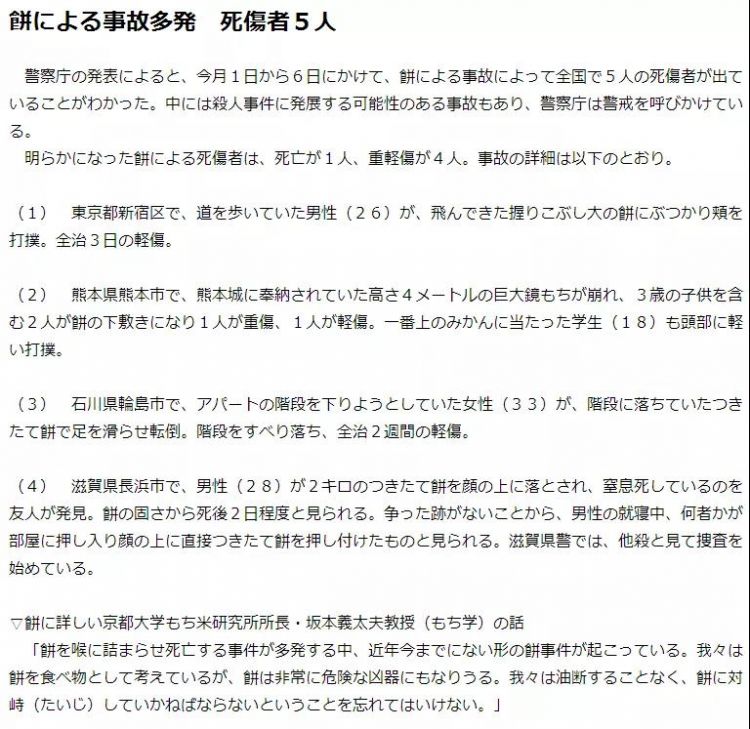 餅による事故多発　死傷者５人

警察庁の発表によると、今月１日から６日にかけて、餅による事故によって全国で５人の死傷者が出ていることがわかった。中には殺人事件に発展する可能性のある事故もあり、警察庁は警戒を呼びかけている。

明らかになった餅による死傷者は、死亡が１人、重軽傷が４人。事故の詳細は以下のとおり。

（１）　東京都新宿区で、道を歩いていた男性（２６）が、飛んできた握りこぶし大の餅にぶつかり頬を打撲。全治３日の軽傷。

（２）　熊本県熊本市で、熊本城に奉納されていた高さ４メートルの巨大鏡もちが崩れ、３歳の子供を含む２人が餅の下敷きになり１人が重傷、１人が軽傷。一番上のみかんに当たった学生（１８）も頭部に軽い打撲。

（３）　石川県輪島市で、アパートの階段を下りようとしていた女性（３３）が、階段に落ちていたつきたて餅で足を滑らせ転倒。階段をすべり落ち、全治２週間の軽傷。

（４）　滋賀県長浜市で、男性（２８）が２キロのつきたて餅を顔の上に落とされ、窒息死しているのを友人が発見。餅の固さから死後２日程度と見られる。争った跡がないことから、男性の就寝中、何者かが部屋に押し入り顔の上に直接つきたて餅を押し付けたものと見られる。滋賀県警では、他殺と見て捜査を始めている。

▽餅に詳しい京都大学もち米研究所所長・坂本義太夫教授（もち学）の話

「餅を喉に詰まらせ死亡する事件が多発する中、近年今までにない形の餅事件が起こっている。我々は餅を食べ物として考えているが、餅は非常に危険な凶器にもなりうる。我々は油断することなく、餅に対峙（たいじ）していかねばならないということを忘れてはいけない。」